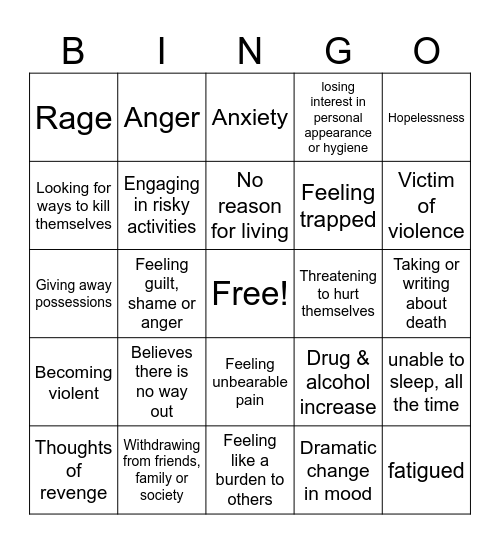 | B | I | N | G | O |
|---|---|---|---|---|
| Rage | Anger | Anxiety | losing interest in personal appearance or hygiene | Hopelessness |
| Looking for ways to kill themselves | Engaging in risky activities | No reason for living | Feeling trapped | Victim of violence |
| Giving away possessions | Feeling guilt, shame or anger | Free! | Threatening to hurt themselves | Taking or writing about death |
| Becoming violent | Believes there is no way out | Feeling unbearable pain | Drug & alcohol increase | unable to sleep, all the time |
| Thoughts of revenge | Withdrawing from friends, family or society | Feeling like a burden to others | Dramatic change in mood | fatigued |